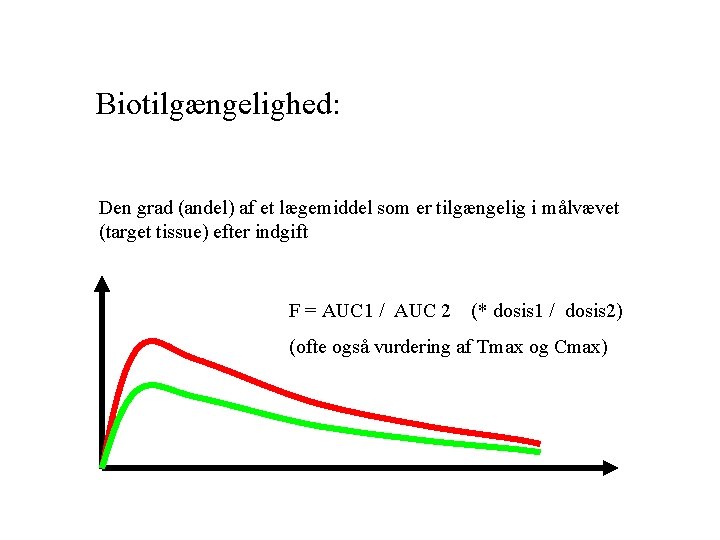 Biotilgængelighed:

Den grad (andel) af et lægemiddel som er tilgængelig i målvævet (target tissue) efter indgift

F = AUC1 / AUC 2 (* dosis1 / dosis2)

(ofte også vurdering af Tmax og Cmax)